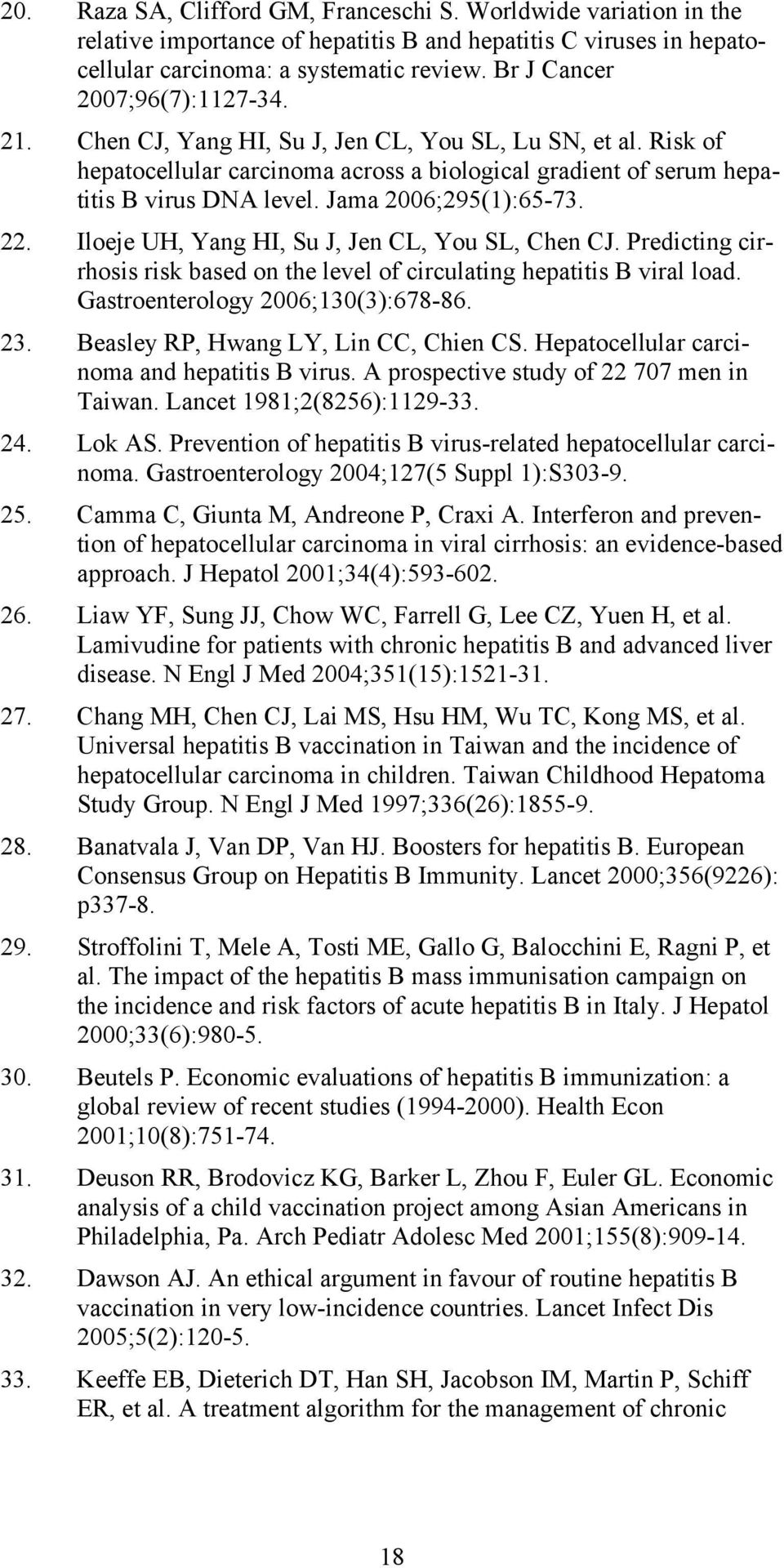 20. Raza SA, Clifford GM, Franceschi S. Worldwide variation in the relative importance of hepatitis B and hepatitis C viruses in hepatocellular carcinoma: a systematic review. Br J Cancer 2007;96(7):1127-34.

21. Chen CJ, Yang HI, Su J, Jen CL, You SL, Lu SN, et al. Risk of hepatocellular carcinoma across a biological gradient of serum hepatitis B virus DNA level. Jama 2006;295(1):65-73.

22. Iloeje UH, Yang HI, Su J, Jen CL, You SL, Chen CJ. Predicting cirrhosis risk based on the level of circulating hepatitis B viral load. Gastroenterology 2006;130(3):678-86.

23. Beasley RP, Hwang LY, Lin CC, Chien CS. Hepatocellular carcinoma and hepatitis B virus. A prospective study of 22 707 men in Taiwan. Lancet 1981;2(8256):1129-33.

24. Lok AS. Prevention of hepatitis B virus-related hepatocellular carcinoma. Gastroenterology 2004;127(5 Suppl 1):S303-9.

25. Camma C, Giunta M, Andreone P, Craxi A. Interferon and prevention of hepatocellular carcinoma in viral cirrhosis: an evidence-based approach. J Hepatol 2001;34(4):593-602.

26. Liaw YF, Sung JJ, Chow WC, Farrell G, Lee CZ, Yuen H, et al. Lamivudine for patients with chronic hepatitis B and advanced liver disease. N Engl J Med 2004;351(15):1521-31.

27. Chang MH, Chen CJ, Lai MS, Hsu HM, Wu TC, Kong MS, et al. Universal hepatitis B vaccination in Taiwan and the incidence of hepatocellular carcinoma in children. Taiwan Childhood Hepatoma Study Group. N Engl J Med 1997;336(26):1855-9.

28. Banatvala J, Van DP, Van HJ. Boosters for hepatitis B. European Consensus Group on Hepatitis B Immunity. Lancet 2000;356(9226): p337-8.

29. Stroffolini T, Mele A, Tosti ME, Gallo G, Balocchini E, Ragni P, et al. The impact of the hepatitis B mass immunisation campaign on the incidence and risk factors of acute hepatitis B in Italy. J Hepatol 2000;33(6):980-5.

30. Beutels P. Economic evaluations of hepatitis B immunization: a global review of recent studies (1994-2000). Health Econ 2001;10(8):751-74.

31. Deuson RR, Brodovicz KG, Barker L, Zhou F, Euler GL. Economic analysis of a child vaccination project among Asian Americans in Philadelphia, Pa. Arch Pediatr Adolesc Med 2001;155(8):909-14.

32. Dawson AJ. An ethical argument in favour of routine hepatitis B vaccination in very low-incidence countries. Lancet Infect Dis 2005;5(2):120-5.

33. Keeffe EB, Dieterich DT, Han SH, Jacobson IM, Martin P, Schiff ER, et al. A treatment algorithm for the management of chronic

18